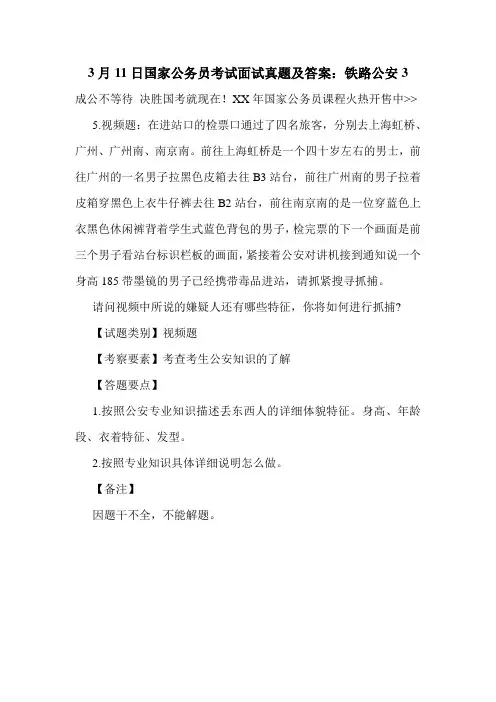 3 月 11 日国家公务员考试面试真题及答案：铁路公安 3

成公不等待 决胜国考就现在！XX 年国家公务员课程火热开售中>>

5.视频题：在进站口的检票口通过了四名旅客，分别去上海虹桥、广州、广州南、南京南。前往上海虹桥是一个四十岁左右的男士，前往广州的一名男子拉黑色皮箱去往 B3 站台，前往广州南的男子拉着皮箱穿黑色上衣牛仔裤去往 B2 站台，前往南京南的是一位穿蓝色上衣黑色休闲裤背着学生式蓝色背包的男子，检完票的下一个画面是前三个男子看站台标识栏板的画面，紧接着公安对讲机接到通知说一个身高 185 带墨镜的男子已经携带毒品进站，请抓紧搜寻抓捕。

请问视频中所说的嫌疑人还有哪些特征，你将如何进行抓捕？

【试题类别】视频题

【考察要素】考查考生公安知识的了解

【答题要点】

1.按照公安专业知识描述丢东西人的详细体貌特征。身高、年龄段、衣着特征、发型。

2.按照专业知识具体详细说明怎么做。

【备注】

因题干不全，不能解题。